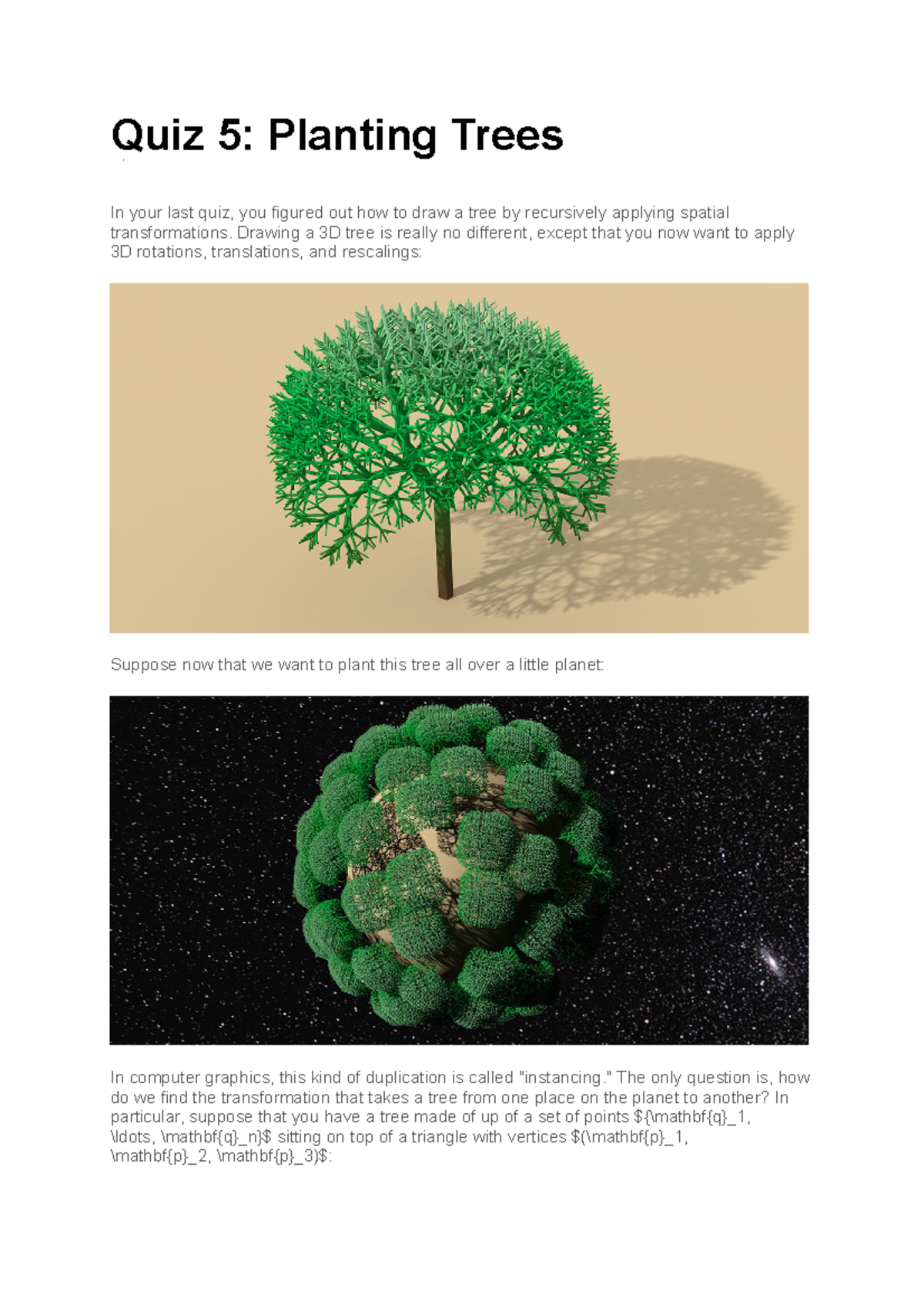 Quiz 5: Planting Trees

In your last quiz, you figured out how to draw a tree by recursively applying spatial transformations. Drawing a 3D tree is really no different, except that you now want to apply 3D rotations, translations, and rescalings:

Suppose now that we want to plant this tree all over a little planet:

In computer graphics, this kind of duplication is called "instancing." The only question is, how do we find the transformation that takes a tree from one place on the planet to another? In particular, suppose that you have a tree made of up of a set of points ${\mathbf{q}_1, \ldots, \mathbf{q}_n}$ sitting on top of a triangle with vertices $(\mathbf{p}_1, \mathbf{p}_2, \mathbf{p}_3)$: